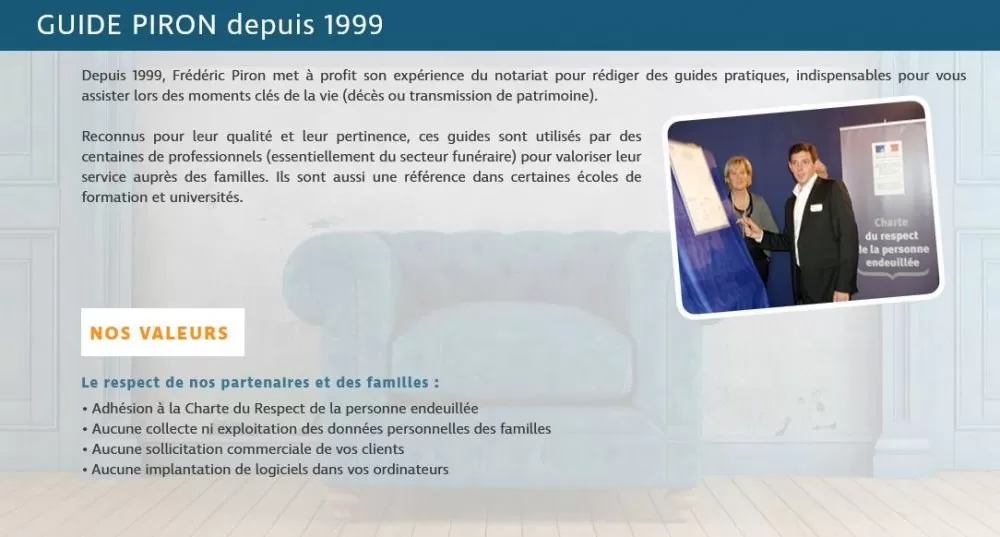 GUIDE PIRON depuis 1999

Depuis 1999, Frédéric Piron met à profit son expérience du notariat pour rédiger des guides pratiques, indispensables pour vous assister lors des moments clés de la vie (décès ou transmission de patrimoine).

Reconnus pour leur qualité et leur pertinence, ces guides sont utilisés par des centaines de professionnels (essentiellement du secteur funéraire) pour valoriser leur service auprès des familles. Ils sont aussi une référence dans certaines écoles de formation et universités.

Charte
du respect
de la personne
endeuillée

NOS VALEURS

Le respect de nos partenaires et des familles :

• Adhésion à la Charte du Respect de la personne endeuillée
• Aucune collecte ni exploitation des données personnelles des familles
• Aucune sollicitation commerciale de vos clients
• Aucune implantation de logiciels dans vos ordinateurs